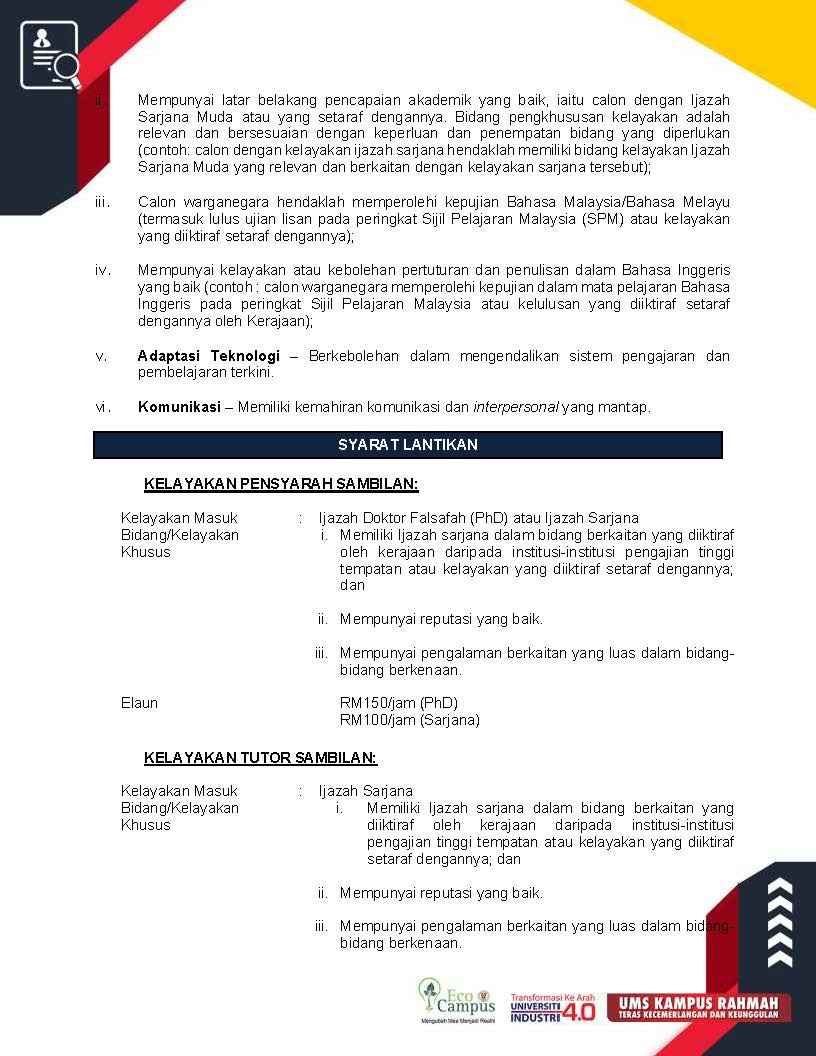 ii. Mempunyai latar belakang pencapaian akademik yang baik, iaitu calon dengan Ijazah Sarjana Muda atau yang setaraf dengannya. Bidang pengkhususan kelayakan adalah relevan dan bersesuaian dengan keperluan dan penempatan bidang yang diperlukan (contoh: calon dengan kelayakan ijazah sarjana hendaklah memiliki bidang kelayakan Ijazah Sarjana Muda yang relevan dan berkaitan dengan kelayakan sarjana tersebut);

iii. Calon warganegara hendaklah memperolehi kepujian Bahasa Malaysia/Bahasa Melayu (termasuk lulus ujian lisan pada peringkat Sijil Pelajaran Malaysia (SPM) atau kelayakan yang diiktiraf setaraf dengannya);

iv. Mempunyai kelayakan atau kebolehan pertuturan dan penulisan dalam Bahasa Inggeris yang baik (contoh : calon warganegara memperolehi kepujian dalam mata pelajaran Bahasa Inggeris pada peringkat Sijil Pelajaran Malaysia atau kelulusan yang diiktiraf setaraf dengannya oleh Kerajaan);

v. Adaptasi Teknologi – Berkebolehan dalam mengendalikan sistem pengajaran dan pembelajaran terkini.

vi. Komunikasi – Memiliki kemahiran komunikasi dan interpersonal yang mantap.

SYARAT LANTIKAN

KELAYAKAN PENSYARAH SAMBILAN:

Kelayakan Masuk : Ijazah Doktor Falsafah (PhD) atau Ijazah Sarjana
Bidang/Kelayakan Khusus
i. Memiliki Ijazah sarjana dalam bidang berkaitan yang diiktiraf oleh kerajaan daripada institusi-institusi pengajian tinggi tempatan atau kelayakan yang diiktiraf setaraf dengannya; dan

ii. Mempunyai reputasi yang baik.

iii. Mempunyai pengalaman berkaitan yang luas dalam bidang-bidang berkenaan.

Elaun RM150/jam (PhD)
RM100/jam (Sarjana)

KELAYAKAN TUTOR SAMBILAN:

Kelayakan Masuk : Ijazah Sarjana
Bidang/Kelayakan Khusus
i. Memiliki Ijazah sarjana dalam bidang berkaitan yang diiktiraf oleh kerajaan daripada institusi-institusi pengajian tinggi tempatan atau kelayakan yang diiktiraf setaraf dengannya; dan

ii. Mempunyai reputasi yang baik.

iii. Mempunyai pengalaman berkaitan yang luas dalam bidang-bidang berkenaan.

Eco Campus Mengubah Idea Menjadi Realiti
Transformasi Ke Arah UNIVERSITI INDUSTRI 4.0
UMS KAMPUS RAHMAH TERAS KECEMERLANGAN DAN KEUNGGULAN